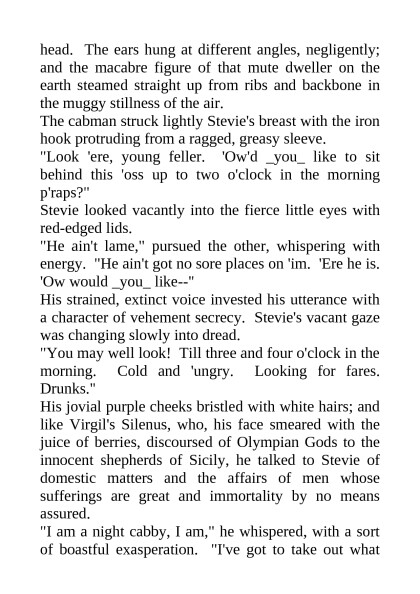 head. The ears hung at different angles, negligently; and the macabre figure of that mute dweller on the earth steamed straight up from ribs and backbone in the muggy stillness of the air.

The cabman struck lightly Stevie's breast with the iron hook protruding from a ragged, greasy sleeve.

"Look 'ere, young feller. 'Ow'd _you_ like to sit behind this 'oss up to two o'clock in the morning p'raps?"

Stevie looked vacantly into the fierce little eyes with red-edged lids.

"He ain't lame," pursued the other, whispering with energy. "He ain't got no sore places on 'im. 'Ere he is. 'Ow would _you_ like--"

His strained, extinct voice invested his utterance with a character of vehement secrecy. Stevie's vacant gaze was changing slowly into dread.

"You may well look! Till three and four o'clock in the morning. Cold and 'ungry. Looking for fares. Drunks."

His jovial purple cheeks bristled with white hairs; and like Virgil's Silenus, who, his face smeared with the juice of berries, discoursed of Olympian Gods to the innocent shepherds of Sicily, he talked to Stevie of domestic matters and the affairs of men whose sufferings are great and immortality by no means assured.

"I am a night cabby, I am," he whispered, with a sort of boastful exasperation. "I've got to take out what